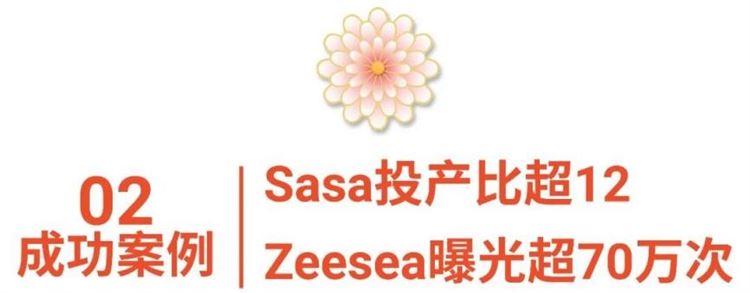 02
成功案例

Sasa投产比超12
Zeesea曝光超70万次